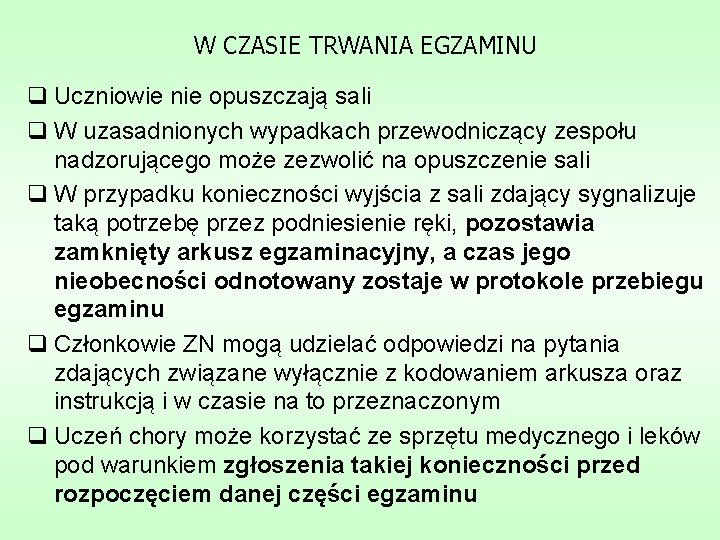 W CZASIE TRWANIA EGZAMINU

❑ Uczniowie nie opuszczają sali

❑ W uzasadnionych wypadkach przewodniczący zespołu nadzorującego może zezwolić na opuszczenie sali

❑ W przypadku konieczności wyjścia z sali zdający sygnalizuje taką potrzebę przez podniesienie ręki, pozostawia zamknięty arkusz egzaminacyjny, a czas jego nieobecności odnotowany zostaje w protokole przebiegu egzaminu

❑ Członkowie ZN mogą udzielać odpowiedzi na pytania zdających związane wyłącznie z kodowaniem arkusza oraz instrukcją i w czasie na to przeznaczonym

❑ Uczeń chory może korzystać ze sprzętu medycznego i leków pod warunkiem zgłoszenia takiej konieczności przed rozpoczęciem danej części egzaminu